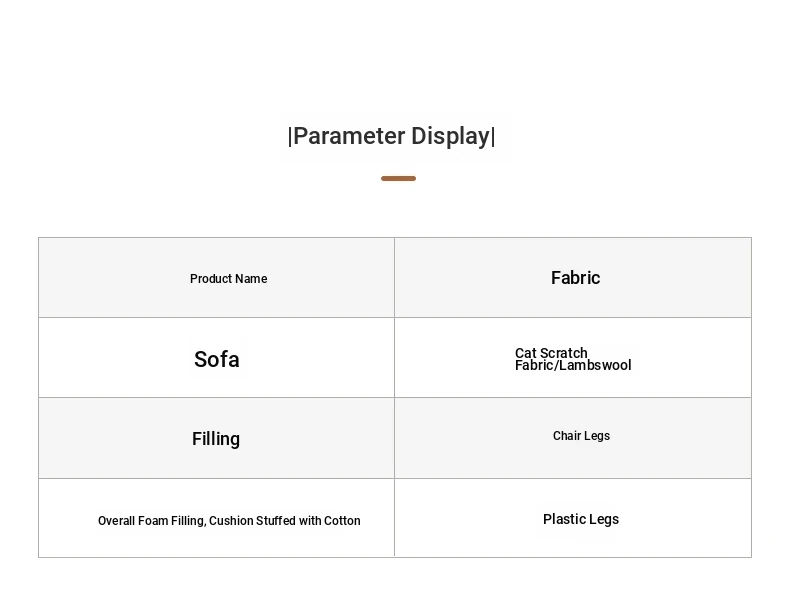 |Parameter Display|

| Product Name | Fabric |
|---|---|
| Sofa | Cat Scratch Fabric/Lambswool |
| Filling | Chair Legs |
| Overall Foam Filling, Cushion Stuffed with Cotton | Plastic Legs |